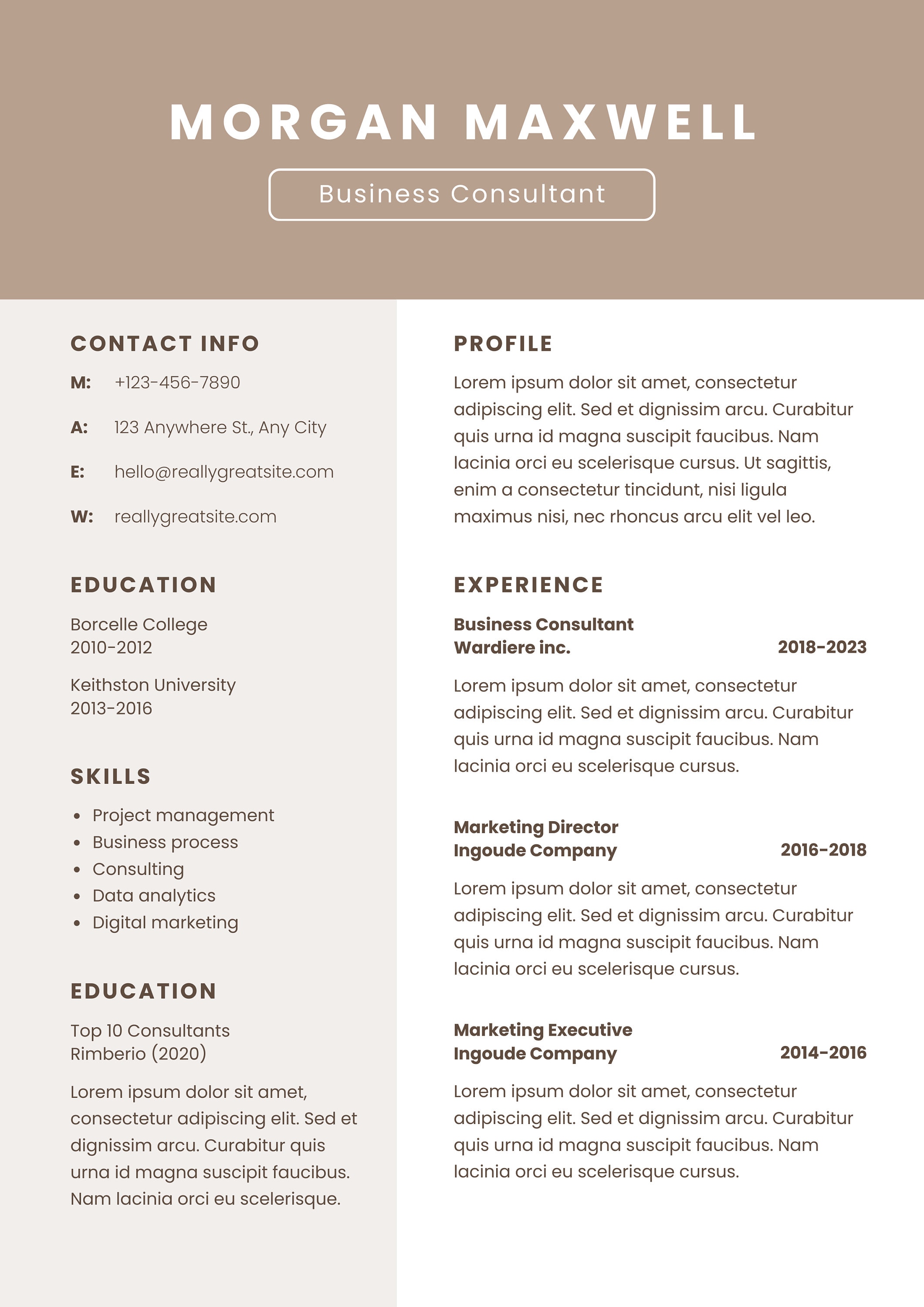 MORGAN MAXWELL

Business Consultant

CONTACT INFO

M: +123-456-7890

A: 123 Anywhere St., Any City

E: hello@reallygreatsite.com

W: reallygreatsite.com

EDUCATION

Borcelle College
2010-2012

Keithston University
2013-2016

SKILLS

- Project management
- Business process
- Consulting
- Data analytics
- Digital marketing

EDUCATION

Top 10 Consultants
Rimberio (2020)

Lorem ipsum dolor sit amet, consectetur adipiscing elit. Sed et dignissim arcu. Curabitur quis urna id magna suscipit faucibus. Nam lacinia orci eu scelerisque.

PROFILE

Lorem ipsum dolor sit amet, consectetur adipiscing elit. Sed et dignissim arcu. Curabitur quis urna id magna suscipit faucibus. Nam lacinia orci eu scelerisque cursus. Ut sagittis, enim a consectetur tincidunt, nisi ligula maximus nisi, nec rhoncus arcu elit vel leo.

EXPERIENCE

Business Consultant
Wardiere inc. 2018-2023

Lorem ipsum dolor sit amet, consectetur adipiscing elit. Sed et dignissim arcu. Curabitur quis urna id magna suscipit faucibus. Nam lacinia orci eu scelerisque cursus.

Marketing Director
Ingoude Company 2016-2018

Lorem ipsum dolor sit amet, consectetur adipiscing elit. Sed et dignissim arcu. Curabitur quis urna id magna suscipit faucibus. Nam lacinia orci eu scelerisque cursus.

Marketing Executive
Ingoude Company 2014-2016

Lorem ipsum dolor sit amet, consectetur adipiscing elit. Sed et dignissim arcu. Curabitur quis urna id magna suscipit faucibus. Nam lacinia orci eu scelerisque cursus.